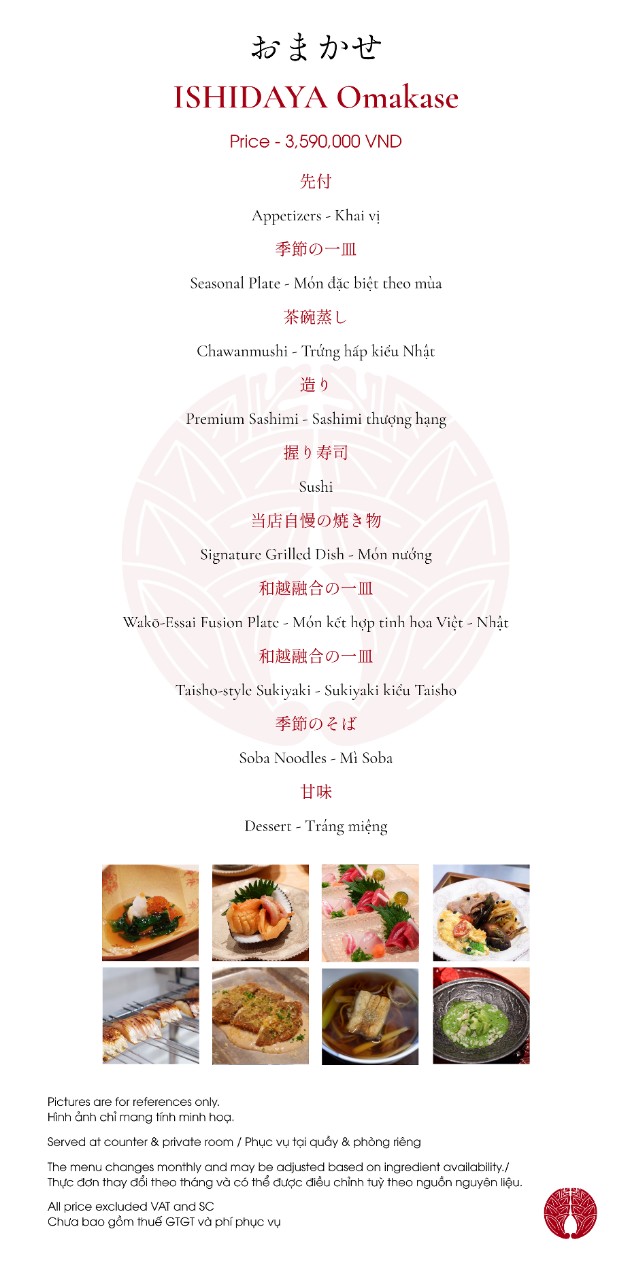 おまかせ
ISHIDAYA Omakase

Price - 3,590,000 VND

先付
Appetizers - Khai vị

季節の一皿
Seasonal Plate - Món đặc biệt theo mùa

茶碗蒸し
Chawanmushi - Trứng hấp kiểu Nhật

造り
Premium Sashimi - Sashimi thượng hạng

握り寿司
Sushi

当店自慢の焼き物
Signature Grilled Dish - Món nướng

和越融合の一皿
Wakō-Essai Fusion Plate - Món kết hợp tinh hoa Việt - Nhật

和越融合の一皿
Taisho-style Sukiyaki - Sukiyaki kiểu Taisho

季節のそば
Soba Noodles - Mì Soba

甘味
Dessert - Tráng miệng

Pictures are for references only.
Hình ảnh chỉ mang tính minh hoạ.

Served at counter & private room / Phục vụ tại quầy & phòng riêng

The menu changes monthly and may be adjusted based on ingredient availability./
Thực đơn thay đổi theo tháng và có thể được điều chỉnh tuỳ theo nguồn nguyên liệu.

All price excluded VAT and SC
Chưa bao gồm thuế GTGT và phí phục vụ